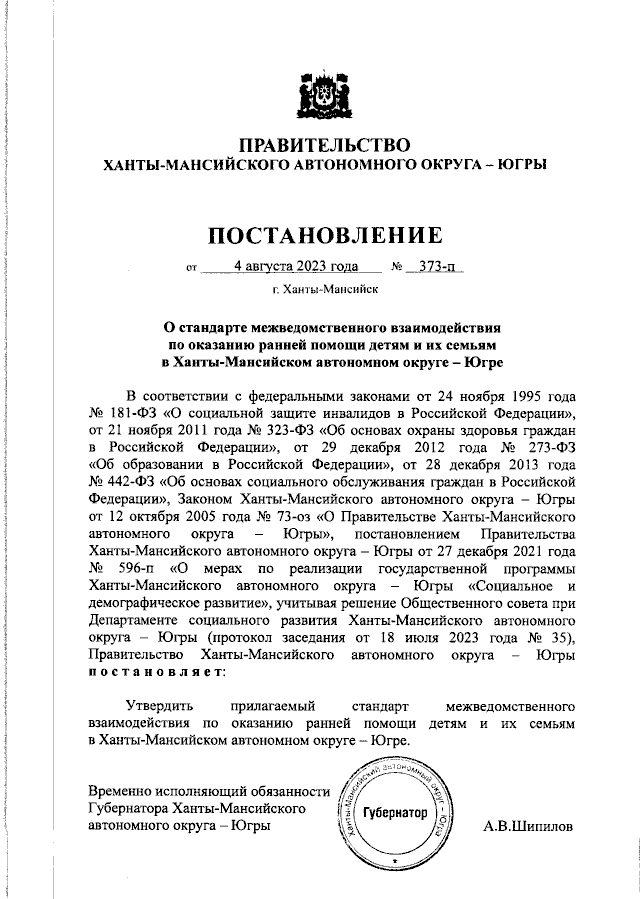 ПРАВИТЕЛЬСТВО
ХАНТЫ-МАНСИЙСКОГО АВТОНОМНОГО ОКРУГА – ЮГРЫ

ПОСТАНОВЛЕНИЕ

от 4 августа 2023 года № 373-п

г. Ханты-Мансийск

О стандарте межведомственного взаимодействия по оказанию ранней помощи детям и их семьям в Ханты-Мансийском автономном округе – Югре

В соответствии с федеральными законами от 24 ноября 1995 года № 181-ФЗ «О социальной защите инвалидов в Российской Федерации», от 21 ноября 2011 года № 323-ФЗ «Об основах охраны здоровья граждан в Российской Федерации», от 29 декабря 2012 года № 273-ФЗ «Об образовании в Российской Федерации», от 28 декабря 2013 года № 442-ФЗ «Об основах социального обслуживания граждан в Российской Федерации», Законом Ханты-Мансийского автономного округа – Югры от 12 октября 2005 года № 73-оз «О Правительстве Ханты-Мансийского автономного округа – Югры», постановлением Правительства Ханты-Мансийского автономного округа – Югры от 27 декабря 2021 года № 596-п «О мерах по реализации государственной программы Ханты-Мансийского автономного округа – Югры «Социальное и демографическое развитие», учитывая решение Общественного совета при Департаменте социального развития Ханты-Мансийского автономного округа – Югры (протокол заседания от 18 июля 2023 года № 35), Правительство Ханты-Мансийского автономного округа – Югры постановляет:

Утвердить прилагаемый стандарт межведомственного взаимодействия по оказанию ранней помощи детям и их семьям в Ханты-Мансийском автономном округе – Югре.

Временно исполняющий обязанности Губернатора Ханты-Мансийского автономного округа – Югры

Ханты-Мансийский автономный округ – Югра
Губернатор

А.В.Шипилов